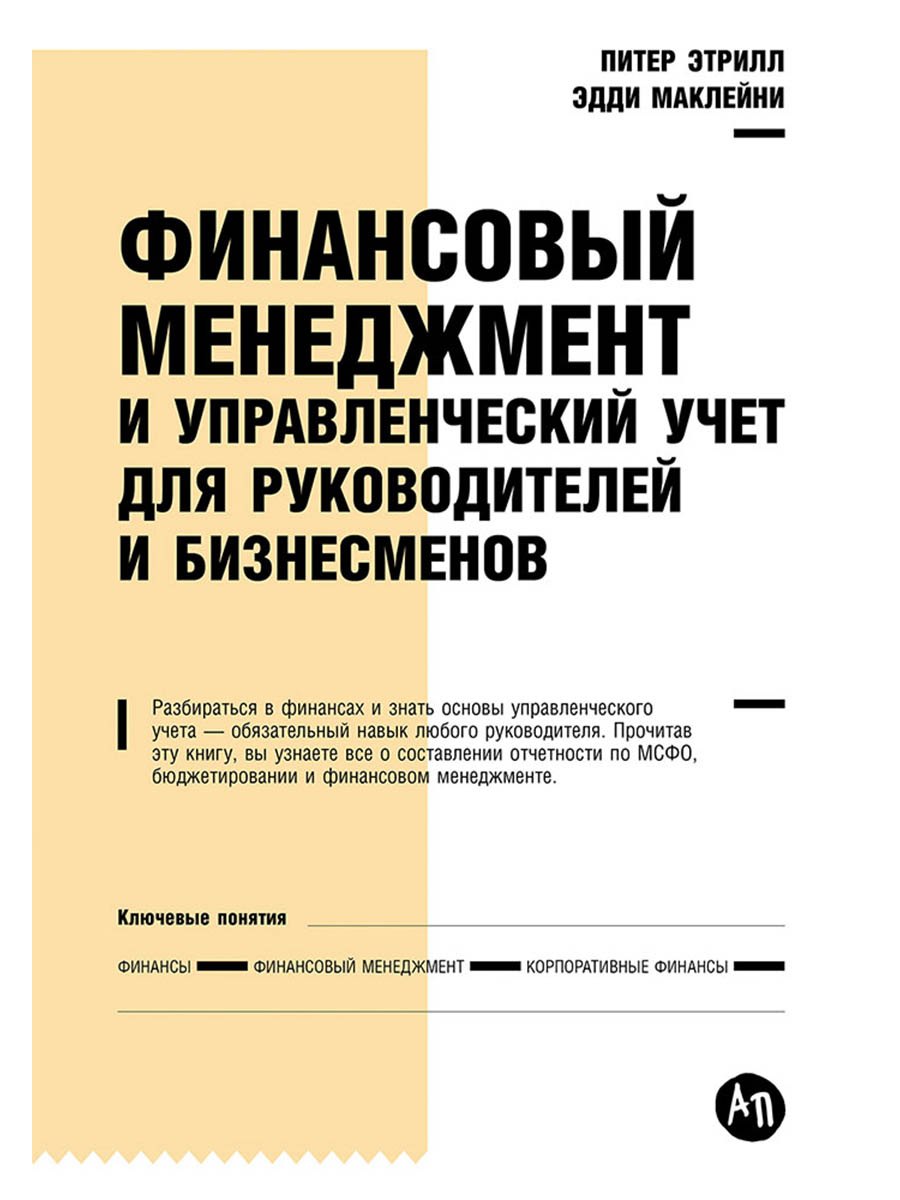 ПИТЕР ЭТРИЛЛ
ЭДДИ МАКЛЕЙНИ

ФИНАНСОВЫЙ МЕНЕДЖМЕНТ
И УПРАВЛЕНЧЕСКИЙ УЧЕТ ДЛЯ РУКОВОДИТЕЛЕЙ И БИЗНЕСМЕНОВ

Разбираться в финансах и знать основы управленческого учета — обязательный навык любого руководителя. Прочитав эту книгу, вы узнаете все о составлении отчетности по МСФО, бюджетировании и финансовом менеджменте.

Ключевые понятия

ФИНАНСЫ ФИНАНСОВЫЙ МЕНЕДЖМЕНТ КОРПОРАТИВНЫЕ ФИНАНСЫ

АП